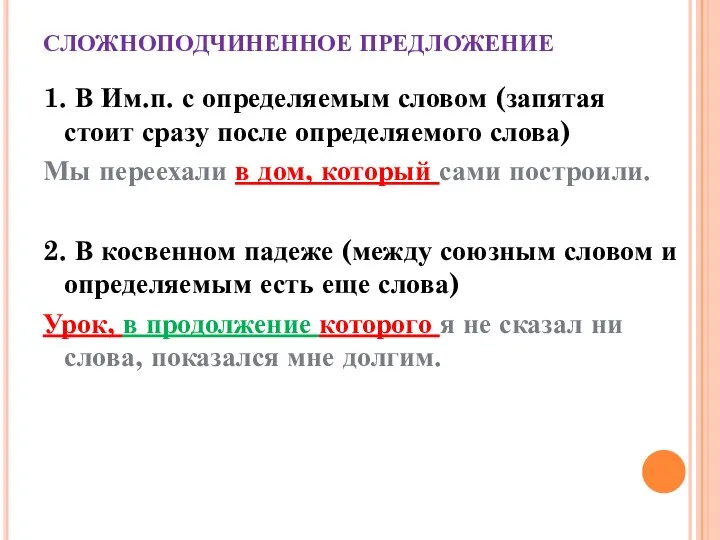 СЛОЖНОПОДЧИНЕННОЕ ПРЕДЛОЖЕНИЕ

1. В Им.п. с определяемым словом (запятая стоит сразу после определяемого слова)

Мы переехали в дом, который сами построили.

2. В косвенном падеже (между союзным словом и определяемым есть еще слова)

Урок, в продолжение которого я не сказал ни слова, показался мне долгим.